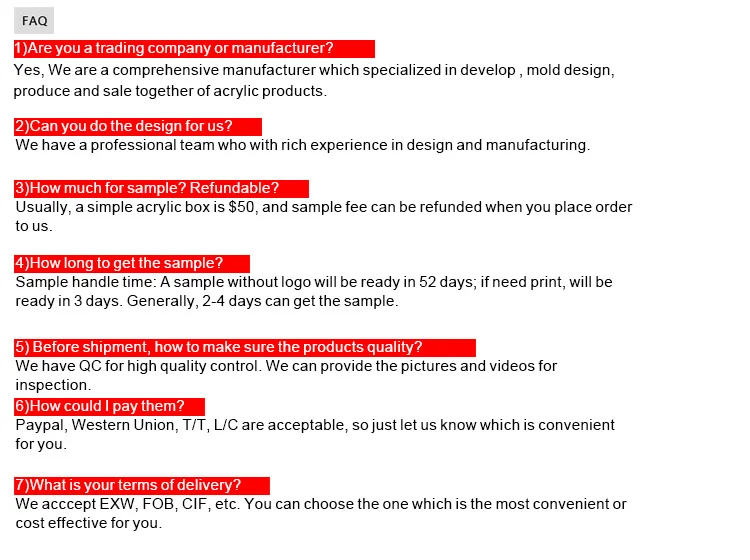 FAQ

1)Are you a trading company or manufacturer?

Yes, We are a comprehensive manufacturer which specialized in develop , mold design, produce and sale together of acrylic products.

2)Can you do the design for us?

We have a professional team who with rich experience in design and manufacturing.

3)How much for sample? Refundable?

Usually, a simple acrylic box is $50, and sample fee can be refunded when you place order to us.

4)How long to get the sample?

Sample handle time: A sample without logo will be ready in 52 days; if need print, will be ready in 3 days. Generally, 2-4 days can get the sample.

5) Before shipment, how to make sure the products quality?

We have QC for high quality control. We can provide the pictures and videos for inspection.

6)How could I pay them?

Paypal, Western Union, T/T, L/C are acceptable, so just let us know which is convenient for you.

7)What is your terms of delivery?

We acccept EXW, FOB, CIF, etc. You can choose the one which is the most convenient or cost effective for you.